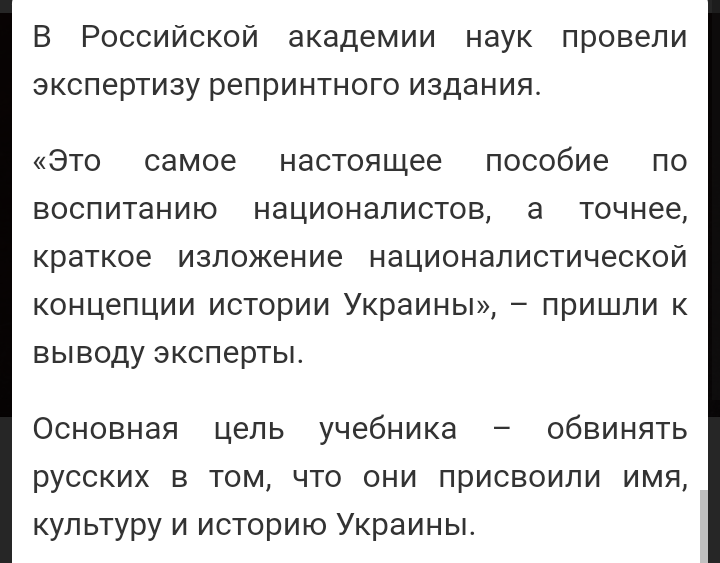 В Российской академии наук провели экспертизу репринтного издания.

«Это самое настоящее пособие по воспитанию националистов, а точнее, краткое изложение националистической концепции истории Украины», – пришли к выводу эксперты.

Основная цель учебника – обвинять русских в том, что они присвоили имя, культуру и историю Украины.